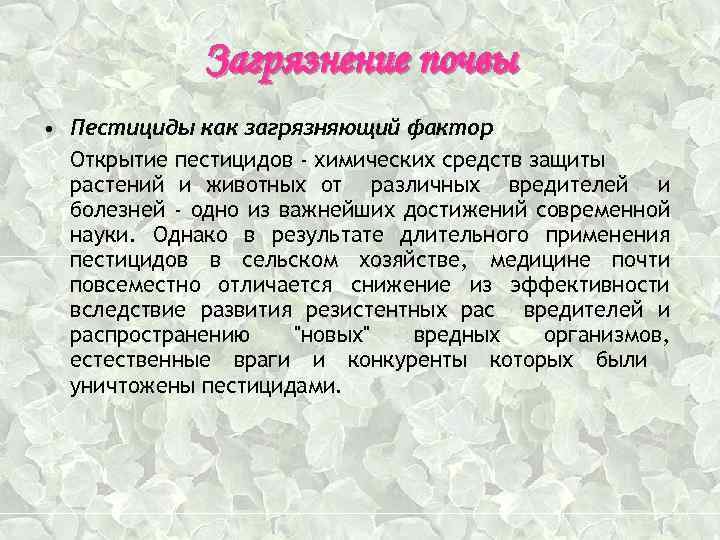 Загрязнение почвы

• Пестициды как загрязняющий фактор

Открытие пестицидов - химических средств защиты растений и животных от различных вредителей и болезней - одно из важнейших достижений современной науки. Однако в результате длительного применения пестицидов в сельском хозяйстве, медицине почти повсеместно отличается снижение из эффективности вследствие развития резистентных рас вредителей и распространению "новых" вредных организмов, естественные враги и конкуренты которых были уничтожены пестицидами.